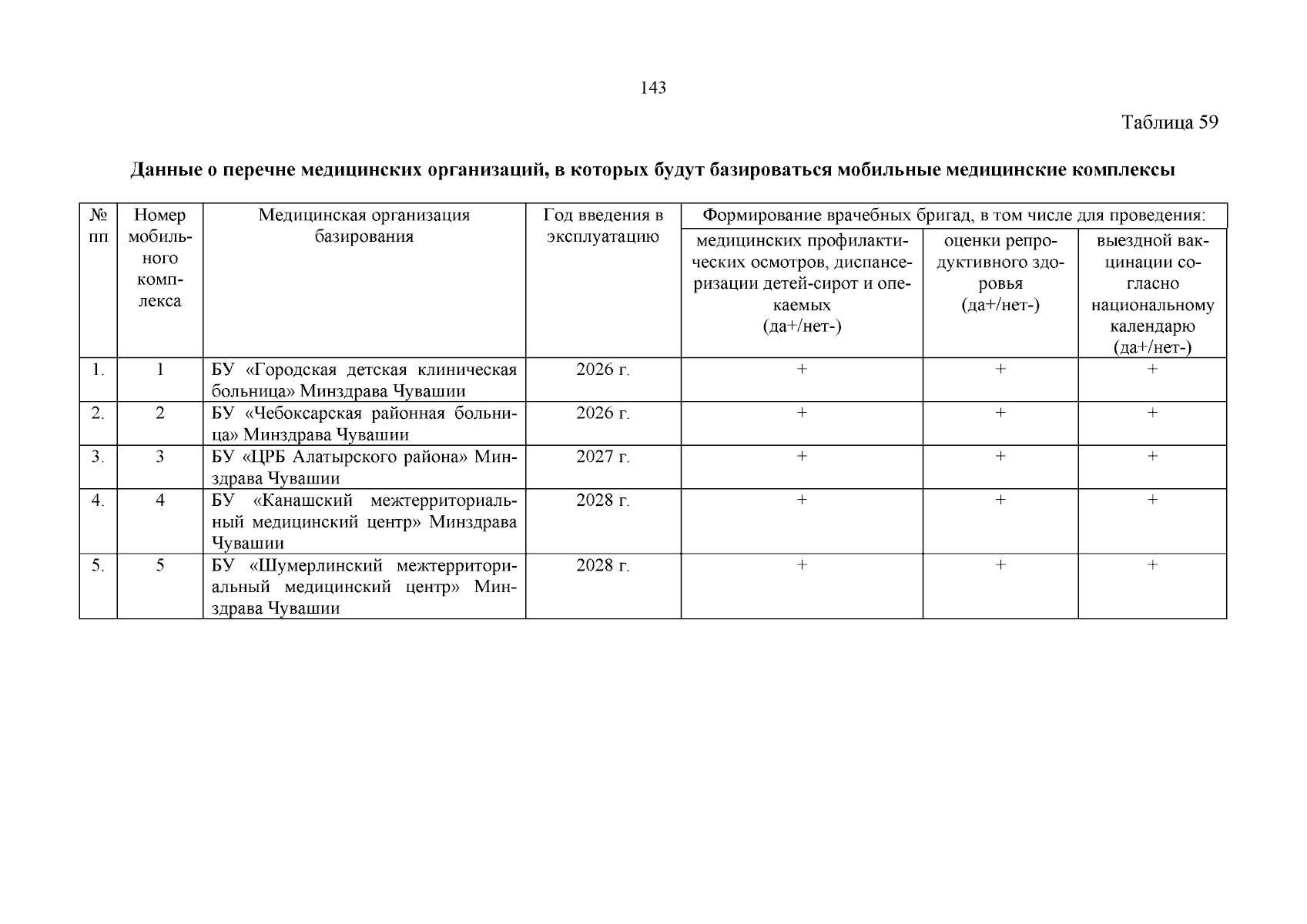 143

Таблица 59

Данные о перечне медицинских организаций, в которых будут базироваться мобильные медицинские комплексы

| № пп | Номер мобильного комплекса | Медицинская организация базирования | Год введения в эксплуатацию | Формирование врачебных бригад, в том числе для проведения: медицинских профилактических осмотров, диспансеризации детей-сирот и опекаемых (да+/нет-) | Формирование врачебных бригад, в том числе для проведения: оценки репродуктивного здоровья (да+/нет-) | Формирование врачебных бригад, в том числе для проведения: выездной вакцинации согласно национальному календарю (да+/нет-) |
|---|---|---|---|---|---|---|
| 1. | 1 | БУ «Городская детская клиническая больница» Минздрава Чувашии | 2026 г. | + | + | + |
| 2. | 2 | БУ «Чебоксарская районная больница» Минздрава Чувашии | 2026 г. | + | + | + |
| 3. | 3 | БУ «ЦРБ Алатырского района» Минздрава Чувашии | 2027 г. | + | + | + |
| 4. | 4 | БУ «Канашский межтерриториальный медицинский центр» Минздрава Чувашии | 2028 г. | + | + | + |
| 5. | 5 | БУ «Шумерлинский межтерриториальный медицинский центр» Минздрава Чувашии | 2028 г. | + | + | + |